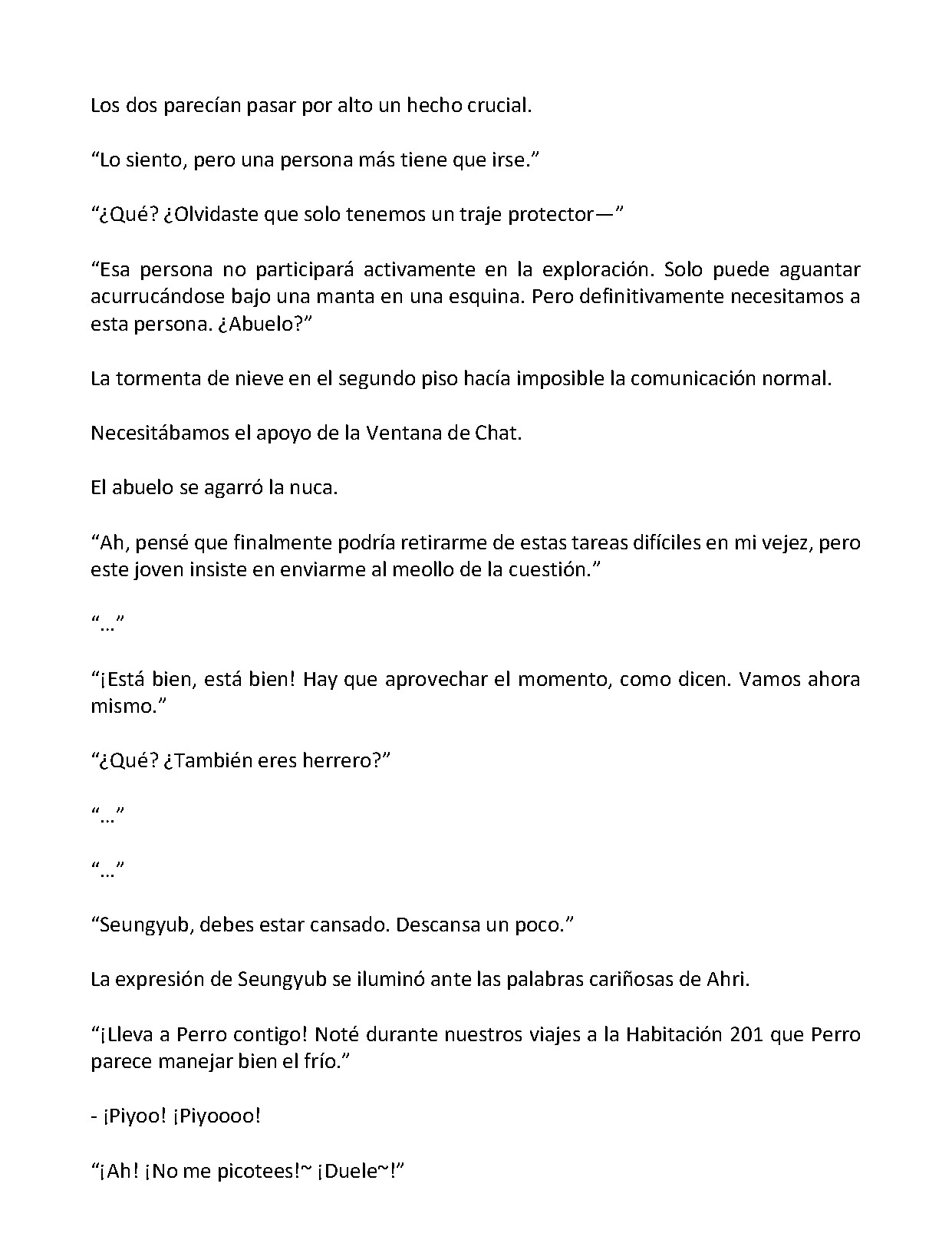 Los dos parecían pasar por alto un hecho crucial.

“Lo siento, pero una persona más tiene que irse.”

“¿Qué? ¿Olvidaste que solo tenemos un traje protector—”

“Esa persona no participará activamente en la exploración. Solo puede aguantar acurrucándose bajo una manta en una esquina. Pero definitivamente necesitamos a esta persona. ¿Abuelo?”

La tormenta de nieve en el segundo piso hacía imposible la comunicación normal.

Necesitábamos el apoyo de la Ventana de Chat.

El abuelo se agarró la nuca.

“Ah, pensé que finalmente podría retirarme de estas tareas difíciles en mi vejez, pero este joven insiste en enviarme al meollo de la cuestión.”

“...”

“¡Está bien, está bien! Hay que aprovechar el momento, como dicen. Vamos ahora mismo.”

“¿Qué? ¿También eres herrero?”

“...”

“...”

“Seungyub, debes estar cansado. Descansa un poco.”

La expresión de Seungyub se iluminó ante las palabras cariñosas de Ahri.

“¡Lleva a Perro contigo! Noté durante nuestros viajes a la Habitación 201 que Perro parece manejar bien el frío.”

- ¡Piyoo! ¡Piyoooo!

“¡Ah! ¡No me picotees!~ ¡Duele~!”